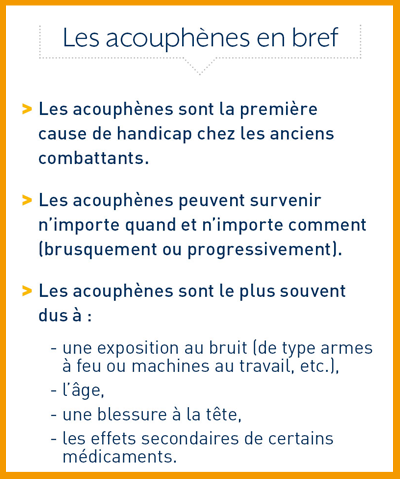 Les acouphènes en bref

> Les acouphènes sont la première cause de handicap chez les anciens combattants.

> Les acouphènes peuvent survenir n'importe quand et n'importe comment (brusquement ou progressivement).

> Les acouphènes sont le plus souvent dus à :

- une exposition au bruit (de type armes à feu ou machines au travail, etc.),
- l'âge,
- une blessure à la tête,
- les effets secondaires de certains médicaments.